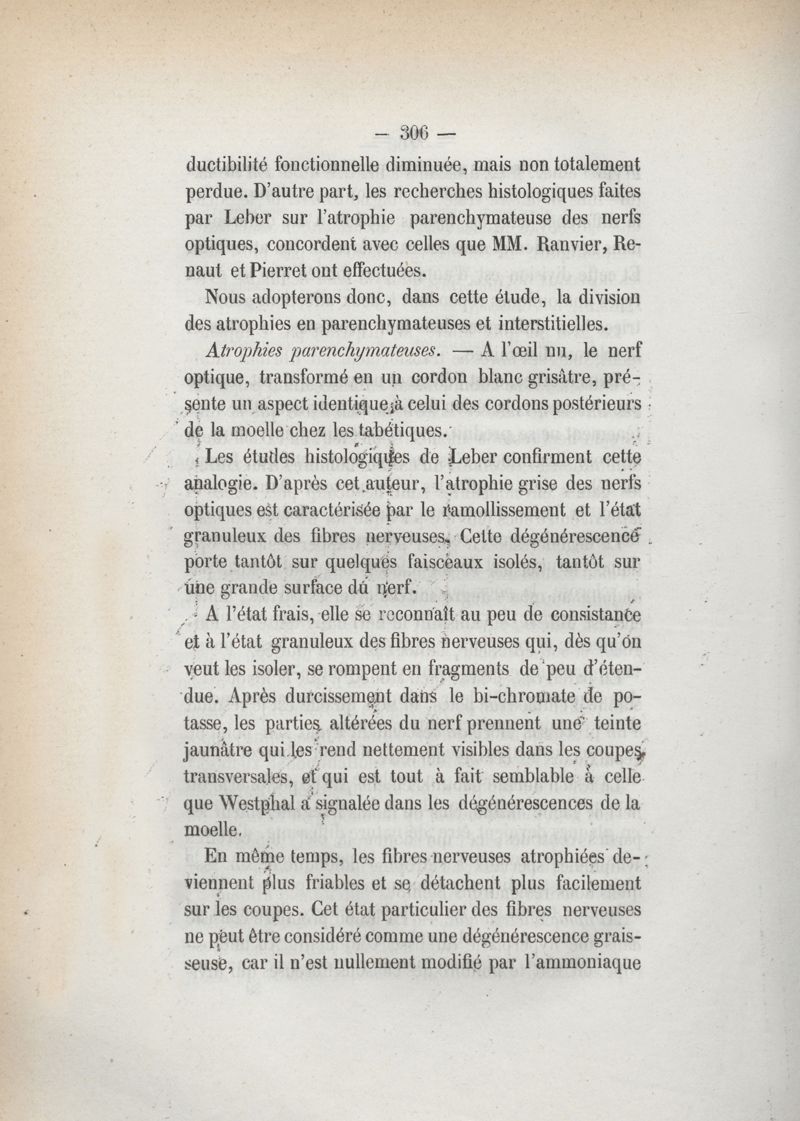 — 306 —

ductibilité fonctionnelle diminuée, mais non totalement perdue. D'autre part, les recherches histologiques faites par Leber sur l'atrophie parenchymateuse des nerfs optiques, concordent avec celles que MM. Ranvier, Renaut et Pierret ont effectuées.

Nous adopterons donc, dans cette étude, la division des atrophies en parenchymateuses et interstitielles.

Atrophies parenchymateuses. — A l'œil nu, le nerf optique, transformé en un cordon blanc grisâtre, présente un aspect identique à celui des cordons postérieurs de la moelle chez les tabétiques.

Les études histologiques de Leber confirment cette analogie. D'après cet auteur, l'atrophie grise des nerfs optiques est caractérisée par le ramollissement et l'état granuleux des fibres nerveuses. Cette dégénérescence porte tantôt sur quelques faisceaux isolés, tantôt sur une grande surface du nerf.

A l'état frais, elle se reconnaît au peu de consistance et à l'état granuleux des fibres nerveuses qui, dès qu'on veut les isoler, se rompent en fragments de peu d'étendue. Après durcissement dans le bi-chromate de potasse, les parties altérées du nerf prennent une teinte jaunâtre qui les rend nettement visibles dans les coupes transversales, et qui est tout à fait semblable à celle que Westphal a signalée dans les dégénérescences de la moelle.

En même temps, les fibres nerveuses atrophiées deviennent plus friables et se détachent plus facilement sur les coupes. Cet état particulier des fibres nerveuses ne peut être considéré comme une dégénérescence graisseuse, car il n'est nullement modifié par l'ammoniaque